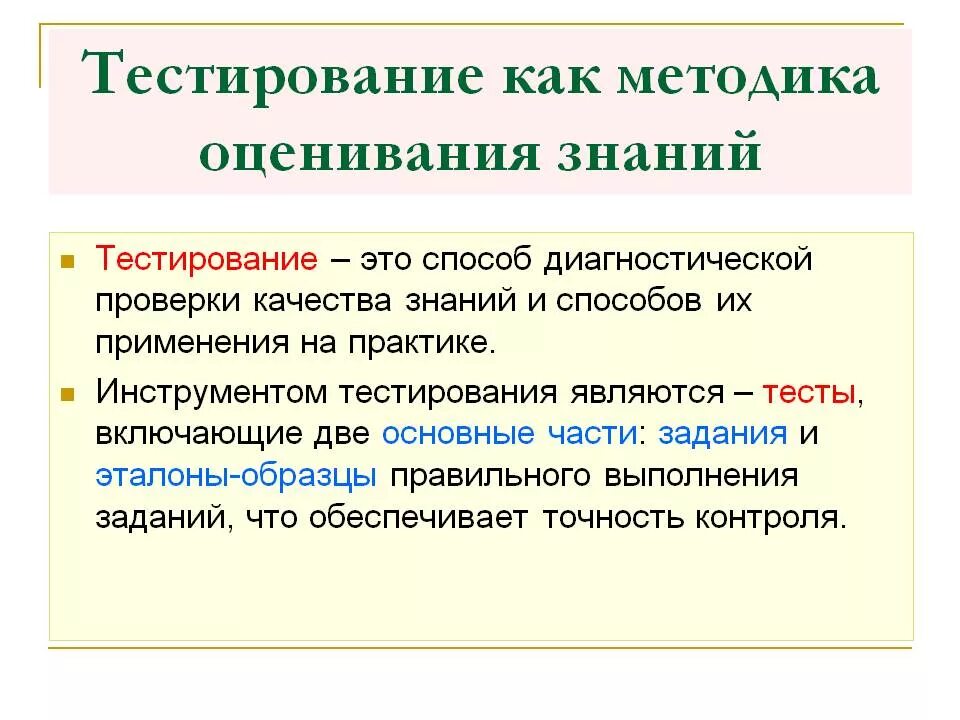 Тестирование как методика оценивания знаний

Тестирование – это способ диагностической проверки качества знаний и способов их применения на практике.

Инструментом тестирования являются – тесты, включающие две основные части: задания и эталоны-образцы правильного выполнения заданий, что обеспечивает точность контроля.